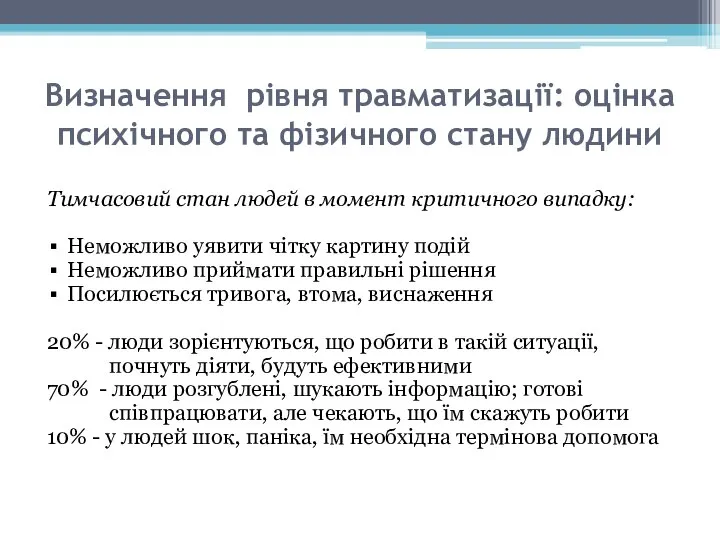 Визначення рівня травматизації: оцінка психічного та фізичного стану людини

Тимчасовий стан людей в момент критичного випадку:

▪ Неможливо уявити чітку картину подій
▪ Неможливо приймати правильні рішення
▪ Посилюється тривога, втома, виснаження

20% - люди зорієнтуються, що робити в такій ситуації, почнуть діяти, будуть ефективними
70% - люди розгублені, шукають інформацію; готові співпрацювати, але чекають, що їм скажуть робити
10% - у людей шок, паніка, їм необхідна термінова допомога